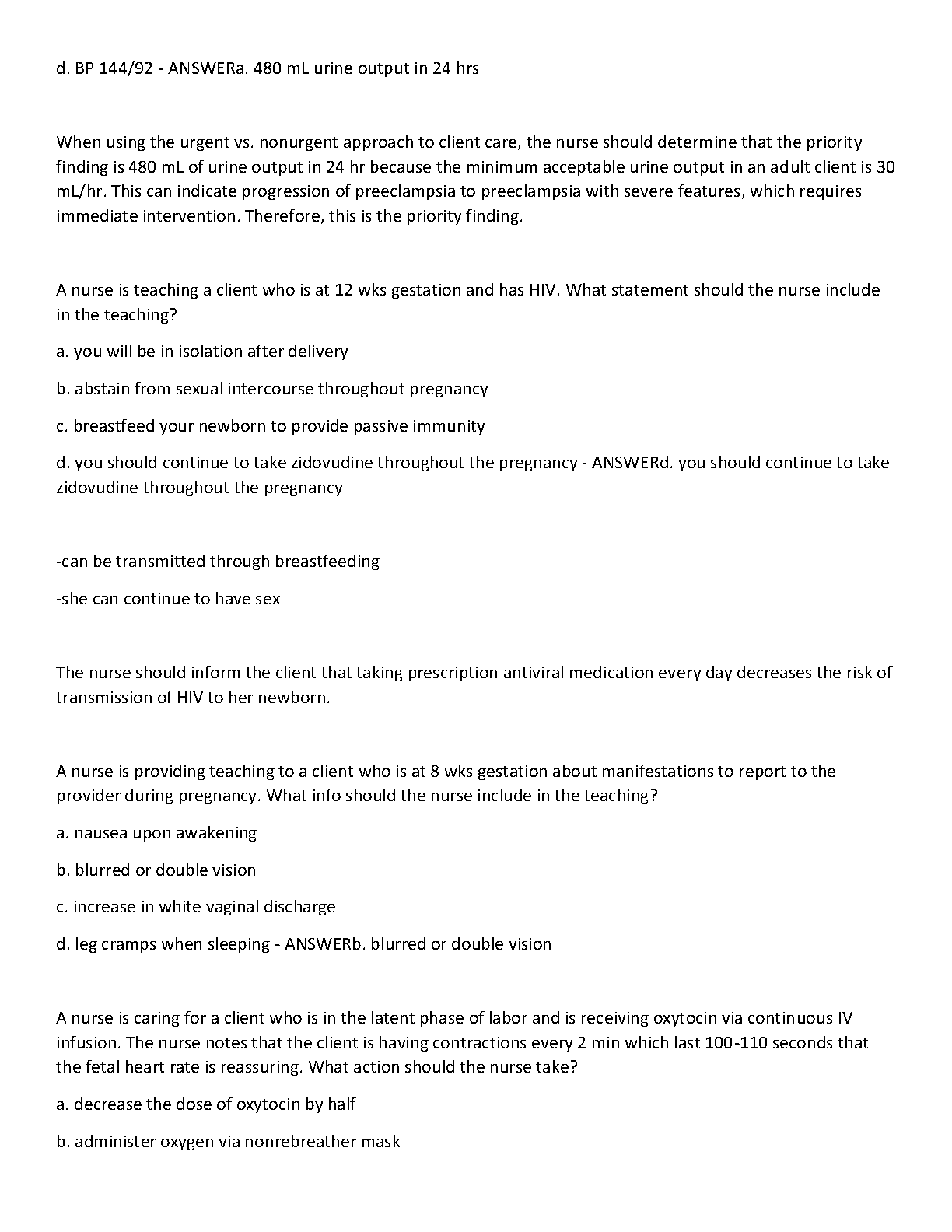 d. BP 144/92 - ANSWERa. 480 mL urine output in 24 hrs

When using the urgent vs. nonurgent approach to client care, the nurse should determine that the priority finding is 480 mL of urine output in 24 hr because the minimum acceptable urine output in an adult client is 30 mL/hr. This can indicate progression of preeclampsia to preeclampsia with severe features, which requires immediate intervention. Therefore, this is the priority finding.

A nurse is teaching a client who is at 12 wks gestation and has HIV. What statement should the nurse include in the teaching?

a. you will be in isolation after delivery

b. abstain from sexual intercourse throughout pregnancy

c. breastfeed your newborn to provide passive immunity

d. you should continue to take zidovudine throughout the pregnancy - ANSWERd. you should continue to take zidovudine throughout the pregnancy

-can be transmitted through breastfeeding

-she can continue to have sex

The nurse should inform the client that taking prescription antiviral medication every day decreases the risk of transmission of HIV to her newborn.

A nurse is providing teaching to a client who is at 8 wks gestation about manifestations to report to the provider during pregnancy. What info should the nurse include in the teaching?

a. nausea upon awakening

b. blurred or double vision

c. increase in white vaginal discharge

d. leg cramps when sleeping - ANSWERb. blurred or double vision

A nurse is caring for a client who is in the latent phase of labor and is receiving oxytocin via continuous IV infusion. The nurse notes that the client is having contractions every 2 min which last 100-110 seconds that the fetal heart rate is reassuring. What action should the nurse take?

a. decrease the dose of oxytocin by half

b. administer oxygen via nonrebreather mask